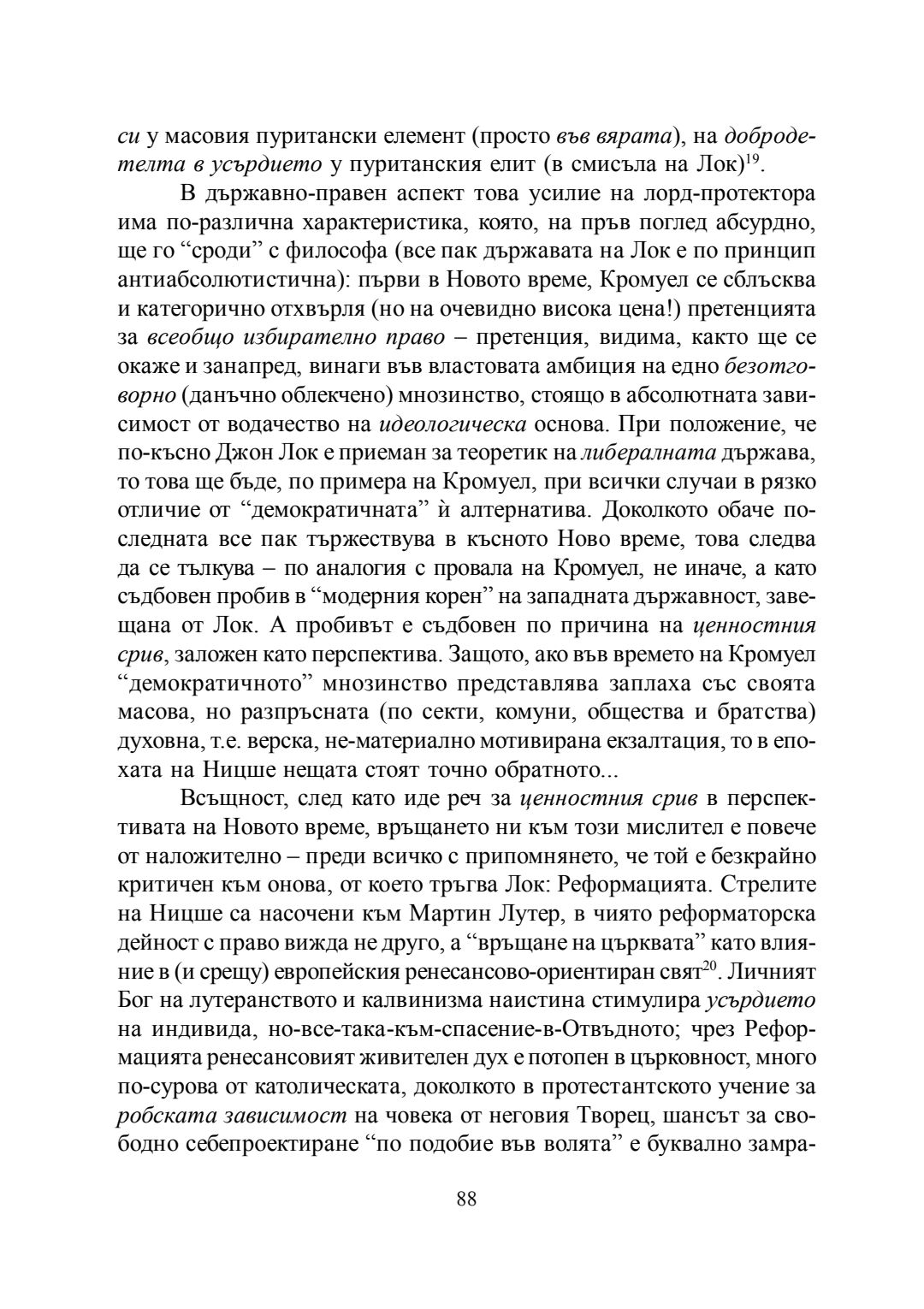 си у масовия пуритански елемент (просто във вярата), на добродетелта в усърдието у пуританския елит (в смисъла на Лок)$^{19}$.

В държавно-правен аспект това усилие на лорд-протектора има по-различна характеристика, която, на пръв поглед абсурдно, ще го “сроди” с философа (все пак държавата на Лок е по принцип антиабсолютистична): първи в Новото време, Кромуел се сблъсква и категорично отхвърля (но на очевидно висока цена!) претенцията за всеобщо избирателно право – претенция, видима, както ще се окаже и занапред, винаги във властовата амбиция на едно безотговорно (данъчно облекчено) мнозинство, стоящо в абсолютната зависимост от водачество на идеологическа основа. При положение, че по-късно Джон Лок е приеман за теоретик на либералната държава, то това ще бъде, по примера на Кромуел, при всички случаи в рязко отличие от “демократичната” ѝ алтернатива. Доколкото обаче последната все пак тържествува в късното Ново време, това следва да се тълкува – по аналогия с провала на Кромуел, не иначе, а като съдбовен пробив в “модерния корен” на западната държавност, завещана от Лок. А пробивът е съдбовен по причина на ценностния срив, заложен като перспектива. Защото, ако във времето на Кромуел “демократичното” мнозинство представлява заплаха със своята масова, но разпръсната (по секти, комуни, общества и братства) духовна, т.е. верска, не-материално мотивирана екзалтация, то в епохата на Ницше нещата стоят точно обратното...

Всъщност, след като иде реч за ценностния срив в перспективата на Новото време, връщането ни към този мислител е повече от наложително – преди всичко с припомнянето, че той е безкрайно критичен към онова, от което тръгва Лок: Реформацията. Стрелите на Ницше са насочени към Мартин Лутер, в чиято реформаторска дейност с право вижда не друго, а “връщане на църквата” като влияние в (и срещу) европейския ренесансово-ориентиран свят$^{20}$. Личният Бог на лутеранството и калвинизма наистина стимулира усърдието на индивида, но-все-така-към-спасение-в-Отвъдното; чрез Реформацията ренесансовият живителен дух е потопен в църковност, много по-сурова от католическата, доколкото в протестантското учение за робската зависимост на човека от неговия Творец, шансът за свободно себепроектиране “по подобие във волята” е буквално замра-

88